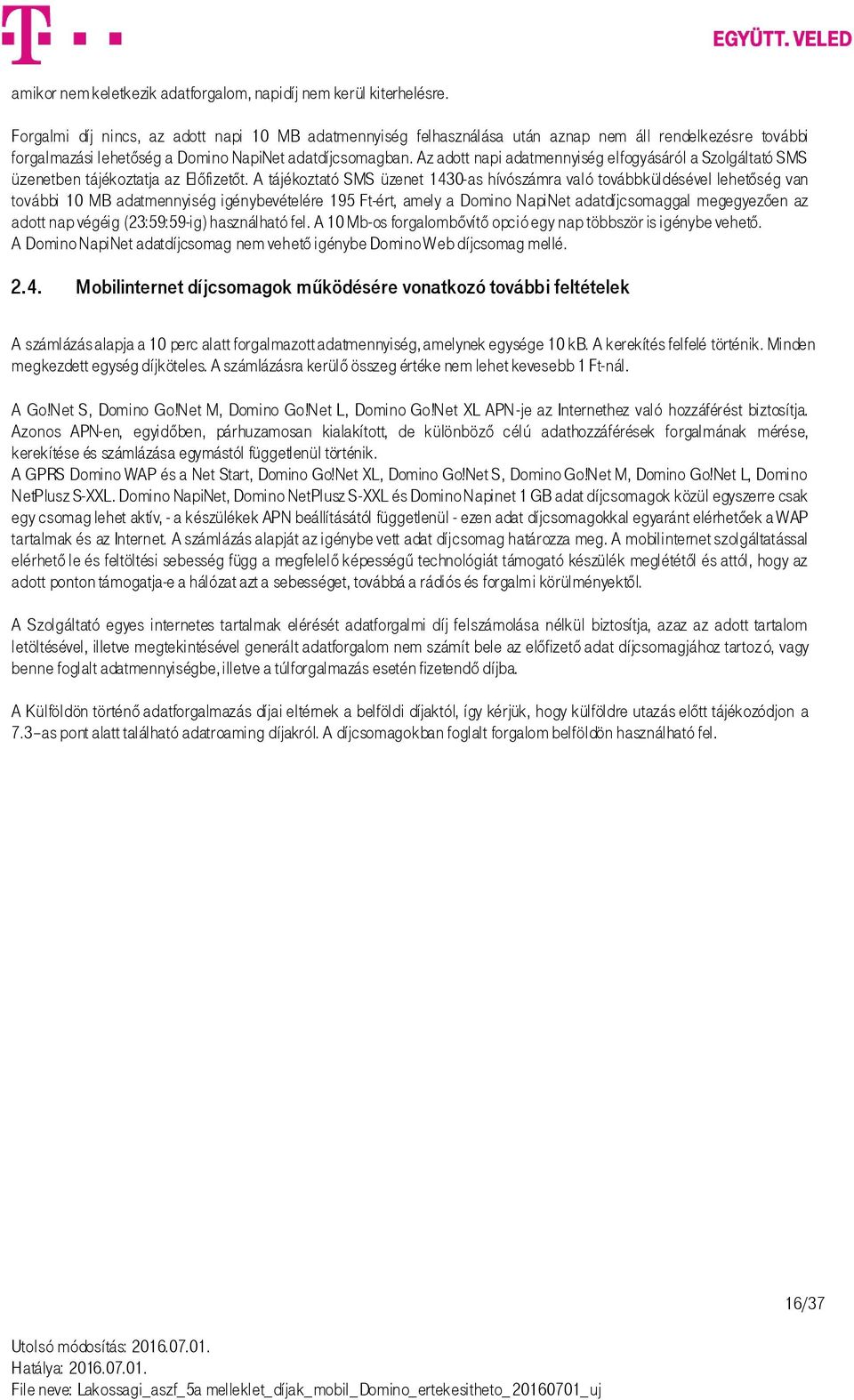 EGYÜTT. VELED

amikor nem keletkezik adatforgalom, napidíj nem kerül kiterhelésre.

Forgalmi díj nincs, az adott napi 10 MB adatmennyiség felhasználása után aznap nem áll rendelkezésre további forgalmazási lehetőség a Domino NapiNet adatdíjcsomagban. Az adott napi adatmennyiség elfogyásáról a Szolgáltató SMS üzenetben tájékoztatja az Előfizetőt. A tájékoztató SMS üzenet 1430-as hívószámra való továbbküldésével lehetőség van további 10 MB adatmennyiség igénybevételére 195 Ft-ért, amely a Domino NapiNet adatdíjcsomaggal megegyezően az adott nap végéig (23:59:59-ig) használható fel. A 10 Mb-os forgalombővítő opció egy nap többször is igénybe vehető.
A Domino NapiNet adatdíjcsomag nem vehető igénybe Domino Web díjcsomag mellé.

2.4. Mobilinternet díjcsomagok működésére vonatkozó további feltételek

A számlázás alapja a 10 perc alatt forgalmazott adatmennyiség, amelynek egysége 10 kB. A kerekítés felfelé történik. Minden megkezdett egység díjköteles. A számlázásra kerülő összeg értéke nem lehet kevesebb 1 Ft-nál.

A Go!Net S, Domino Go!Net M, Domino Go!Net L, Domino Go!Net XL APN-je az Internethez való hozzáférést biztosítja. Azonos APN-en, egyidőben, párhuzamosan kialakított, de különböző célú adathozzáférések forgalmának mérése, kerekítése és számlázása egymástól függetlenül történik.
A GPRS Domino WAP és a Net Start, Domino Go!Net XL, Domino Go!Net S, Domino Go!Net M, Domino Go!Net L, Domino NetPlusz S-XXL. Domino NapiNet, Domino NetPlusz S-XXL és Domino Napinet 1 GB adat díjcsomagok közül egyszerre csak egy csomag lehet aktív, - a készülékek APN beállításától függetlenül - ezen adat díjcsomagokkal egyaránt elérhetőek a WAP tartalmak és az Internet. A számlázás alapját az igénybe vett adat díjcsomag határozza meg. A mobilinternet szolgáltatással elérhető le és feltöltési sebesség függ a megfelelő képességű technológiát támogató készülék meglététől és attól, hogy az adott ponton támogatja-e a hálózat azt a sebességet, továbbá a rádiós és forgalmi körülményektől.

A Szolgáltató egyes internetes tartalmak elérését adatforgalmi díj felszámolása nélkül biztosítja, azaz az adott tartalom letöltésével, illetve megtekintésével generált adatforgalom nem számít bele az előfizető adat díjcsomagjához tartozó, vagy benne foglalt adatmennyiségbe, illetve a túlforgalmazás esetén fizetendő díjba.

A Külföldön történő adatforgalmazás díjai eltérnek a belföldi díjaktól, így kérjük, hogy külföldre utazás előtt tájékozódjon a 7.3–as pont alatt található adatroaming díjakról. A díjcsomagokban foglalt forgalom belföldön használható fel.

16/37

Utolsó módosítás: 2016.07.01.
Hatálya: 2016.07.01.
File neve: Lakossagi_aszf_5a melleklet_díjak_mobil_Domino_ertekesitheto_20160701_uj